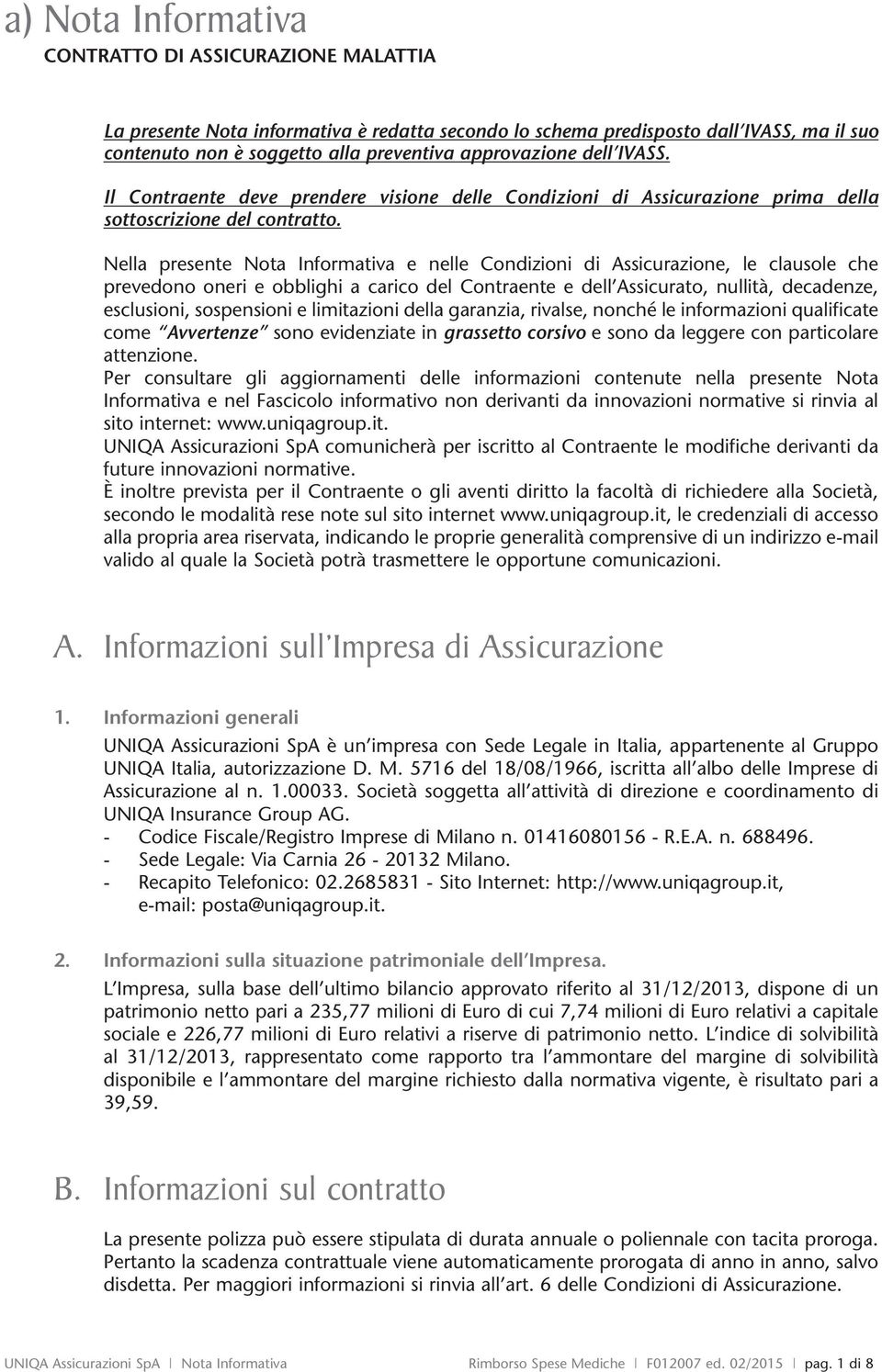 a) Nota Informativa
CONTRATTO DI ASSICURAZIONE MALATTIA

La presente Nota informativa è redatta secondo lo schema predisposto dall'IVASS, ma il suo contenuto non è soggetto alla preventiva approvazione dell'IVASS.

Il Contraente deve prendere visione delle Condizioni di Assicurazione prima della sottoscrizione del contratto.

Nella presente Nota Informativa e nelle Condizioni di Assicurazione, le clausole che prevedono oneri e obblighi a carico del Contraente e dell'Assicurato, nullità, decadenze, esclusioni, sospensioni e limitazioni della garanzia, rivalse, nonché le informazioni qualificate come "Avvertenze" sono evidenziate in grassetto corsivo e sono da leggere con particolare attenzione.
Per consultare gli aggiornamenti delle informazioni contenute nella presente Nota Informativa e nel Fascicolo informativo non derivanti da innovazioni normative si rinvia al sito internet: www.uniqagroup.it.
UNIQA Assicurazioni SpA comunicherà per iscritto al Contraente le modifiche derivanti da future innovazioni normative.
È inoltre prevista per il Contraente o gli aventi diritto la facoltà di richiedere alla Società, secondo le modalità rese note sul sito internet www.uniqagroup.it, le credenziali di accesso alla propria area riservata, indicando le proprie generalità comprensive di un indirizzo e-mail valido al quale la Società potrà trasmettere le opportune comunicazioni.

A. Informazioni sull'Impresa di Assicurazione

1. Informazioni generali
UNIQA Assicurazioni SpA è un'impresa con Sede Legale in Italia, appartenente al Gruppo UNIQA Italia, autorizzazione D. M. 5716 del 18/08/1966, iscritta all'albo delle Imprese di Assicurazione al n. 1.00033. Società soggetta all'attività di direzione e coordinamento di UNIQA Insurance Group AG.
- Codice Fiscale/Registro Imprese di Milano n. 01416080156 - R.E.A. n. 688496.
- Sede Legale: Via Carnia 26 - 20132 Milano.
- Recapito Telefonico: 02.2685831 - Sito Internet: http://www.uniqagroup.it, e-mail: posta@uniqagroup.it.

2. Informazioni sulla situazione patrimoniale dell'Impresa.
L'Impresa, sulla base dell'ultimo bilancio approvato riferito al 31/12/2013, dispone di un patrimonio netto pari a 235,77 milioni di Euro di cui 7,74 milioni di Euro relativi a capitale sociale e 226,77 milioni di Euro relativi a riserve di patrimonio netto. L'indice di solvibilità al 31/12/2013, rappresentato come rapporto tra l'ammontare del margine di solvibilità disponibile e l'ammontare del margine richiesto dalla normativa vigente, è risultato pari a 39,59.

B. Informazioni sul contratto

La presente polizza può essere stipulata di durata annuale o poliennale con tacita proroga. Pertanto la scadenza contrattuale viene automaticamente prorogata di anno in anno, salvo disdetta. Per maggiori informazioni si rinvia all'art. 6 delle Condizioni di Assicurazione.

UNIQA Assicurazioni SpA | Nota Informativa    Rimborso Spese Mediche | F012007 ed. 02/2015 | pag. 1 di 8